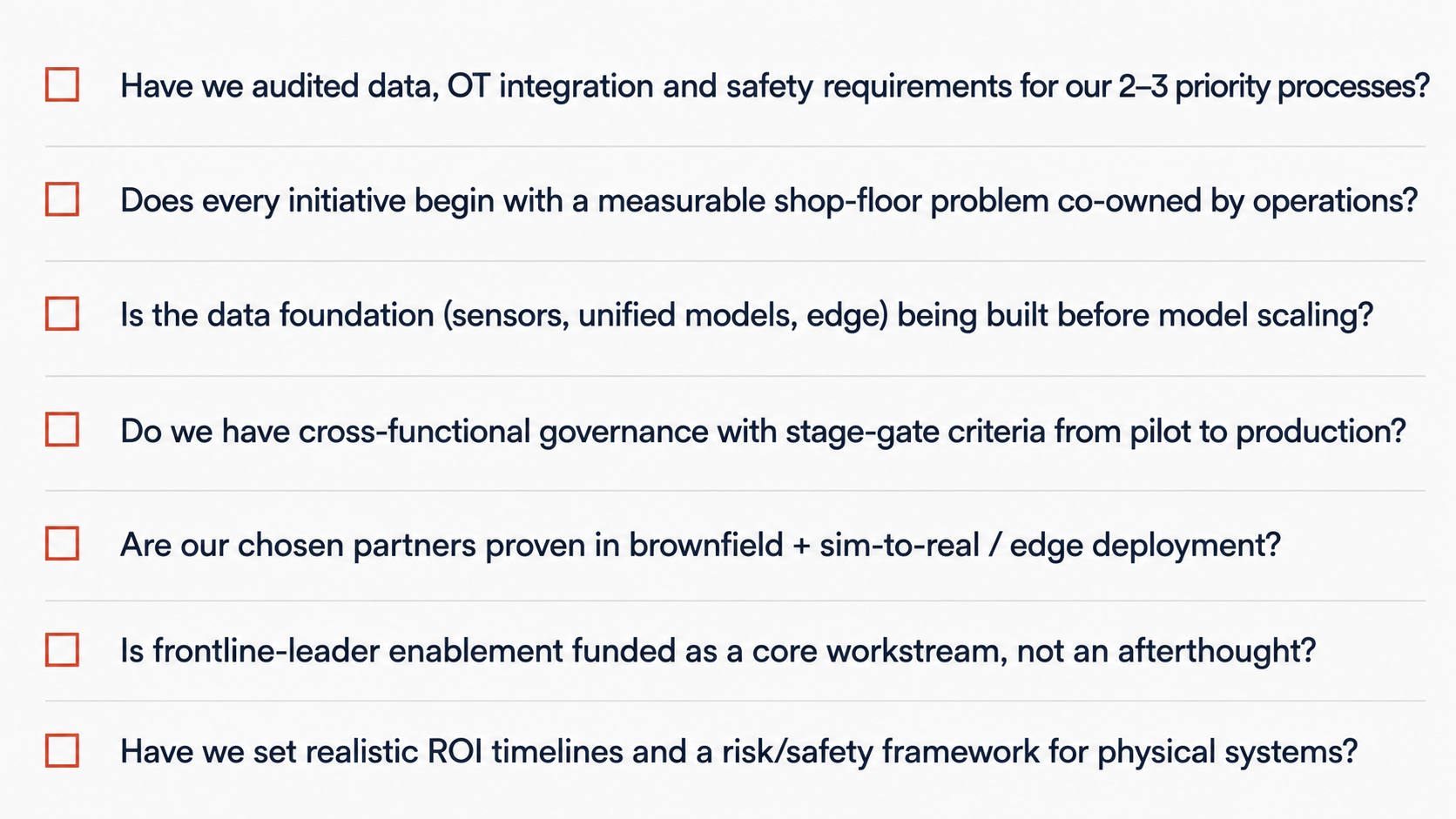 ☐ Have we audited data, OT integration and safety requirements for our 2–3 priority processes?

☐ Does every initiative begin with a measurable shop-floor problem co-owned by operations?

☐ Is the data foundation (sensors, unified models, edge) being built before model scaling?

☐ Do we have cross-functional governance with stage-gate criteria from pilot to production?

☐ Are our chosen partners proven in brownfield + sim-to-real / edge deployment?

☐ Is frontline-leader enablement funded as a core workstream, not an afterthought?

☐ Have we set realistic ROI timelines and a risk/safety framework for physical systems?